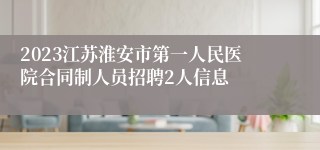 2023江苏淮安市第一人民医院合同制人员招聘2人信息